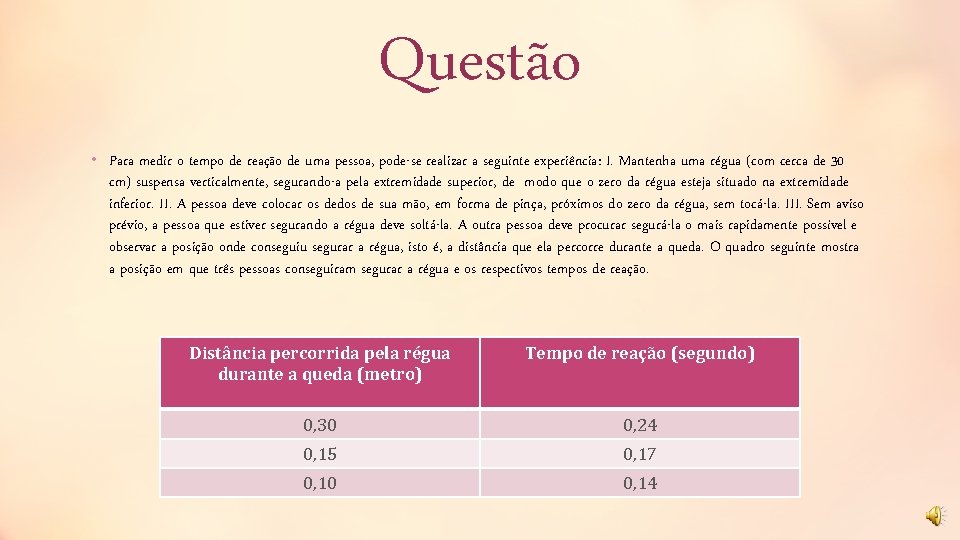 Questão

• Para medir o tempo de reação de uma pessoa, pode-se realizar a seguinte experiência: I. Mantenha uma régua (com cerca de 30 cm) suspensa verticalmente, segurando-a pela extremidade superior, de modo que o zero da régua esteja situado na extremidade inferior. II. A pessoa deve colocar os dedos de sua mão, em forma de pinça, próximos do zero da régua, sem tocá-la. III. Sem aviso prévio, a pessoa que estiver segurando a régua deve soltá-la. A outra pessoa deve procurar segurá-la o mais rapidamente possível e observar a posição onde conseguiu segurar a régua, isto é, a distância que ela percorre durante a queda. O quadro seguinte mostra a posição em que três pessoas conseguiram segurar a régua e os respectivos tempos de reação.

| Distância percorrida pela régua durante a queda (metro) | Tempo de reação (segundo) |
|---|---|
| 0,30 | 0,24 |
| 0,15 | 0,17 |
| 0,10 | 0,14 |